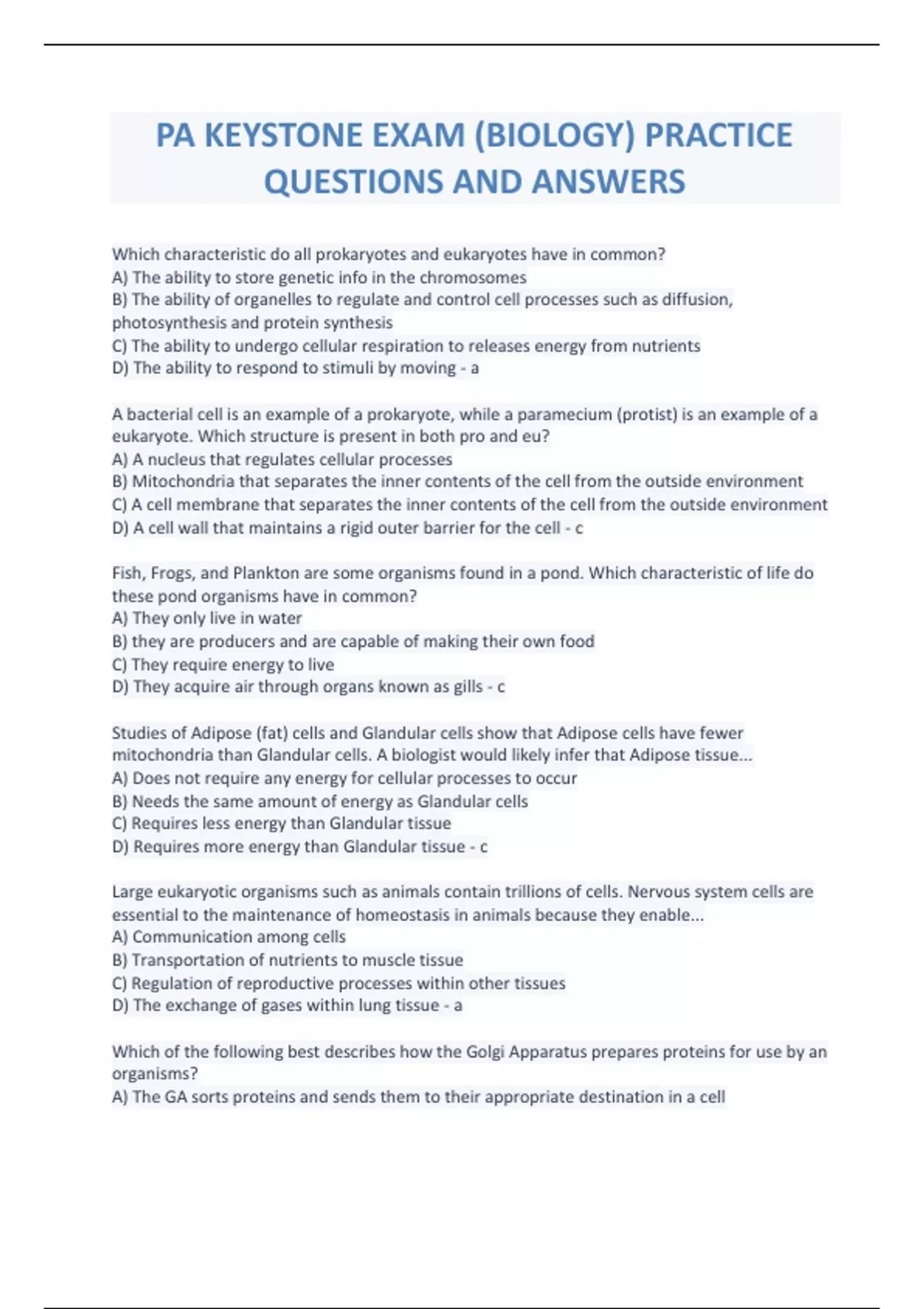 PA KEYSTONE EXAM (BIOLOGY) PRACTICE QUESTIONS AND ANSWERS

Which characteristic do all prokaryotes and eukaryotes have in common?
A) The ability to store genetic info in the chromosomes
B) The ability of organelles to regulate and control cell processes such as diffusion, photosynthesis and protein synthesis
C) The ability to undergo cellular respiration to releases energy from nutrients
D) The ability to respond to stimuli by moving - a

A bacterial cell is an example of a prokaryote, while a paramecium (protist) is an example of a eukaryote. Which structure is present in both pro and eu?
A) A nucleus that regulates cellular processes
B) Mitochondria that separates the inner contents of the cell from the outside environment
C) A cell membrane that separates the inner contents of the cell from the outside environment
D) A cell wall that maintains a rigid outer barrier for the cell - c

Fish, Frogs, and Plankton are some organisms found in a pond. Which characteristic of life do these pond organisms have in common?
A) They only live in water
B) they are producers and are capable of making their own food
C) They require energy to live
D) They acquire air through organs known as gills - c

Studies of Adipose (fat) cells and Glandular cells show that Adipose cells have fewer mitochondria than Glandular cells. A biologist would likely infer that Adipose tissue...
A) Does not require any energy for cellular processes to occur
B) Needs the same amount of energy as Glandular cells
C) Requires less energy than Glandular tissue
D) Requires more energy than Glandular tissue - c

Large eukaryotic organisms such as animals contain trillions of cells. Nervous system cells are essential to the maintenance of homeostasis in animals because they enable...
A) Communication among cells
B) Transportation of nutrients to muscle tissue
C) Regulation of reproductive processes within other tissues
D) The exchange of gases within lung tissue - a

Which of the following best describes how the Golgi Apparatus prepares proteins for use by an organisms?
A) The GA sorts proteins and sends them to their appropriate destination in a cell